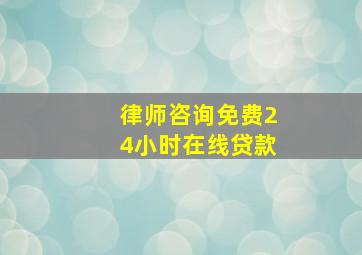 律师咨询免费24小时在线贷款